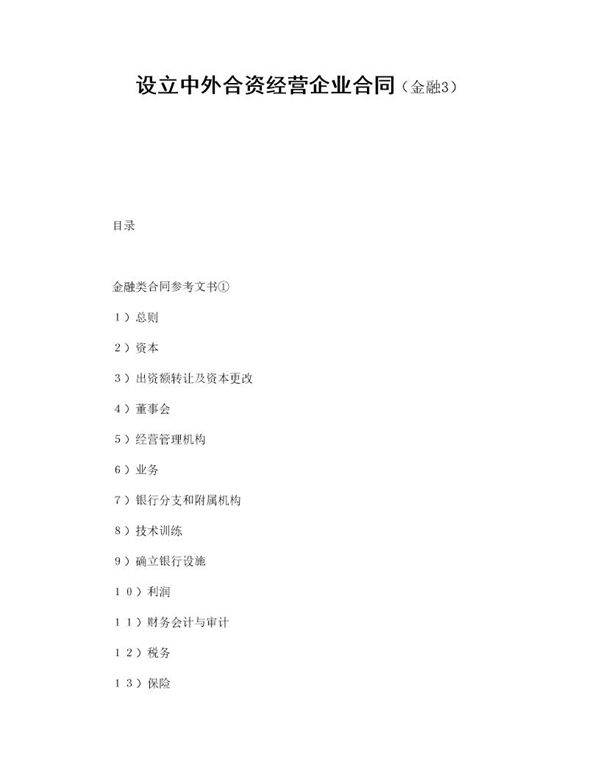 设立中外合资经营企业合同（金融3）

目录

金融类合同参考文书①

1）总则

2）资本

3）出资额转让及资本更改

4）董事会

5）经营管理机构

6）业务

7）银行分支和附属机构

8）技术训练

9）确立银行设施

10）利润

11）财务会计与审计

12）税务

13）保险